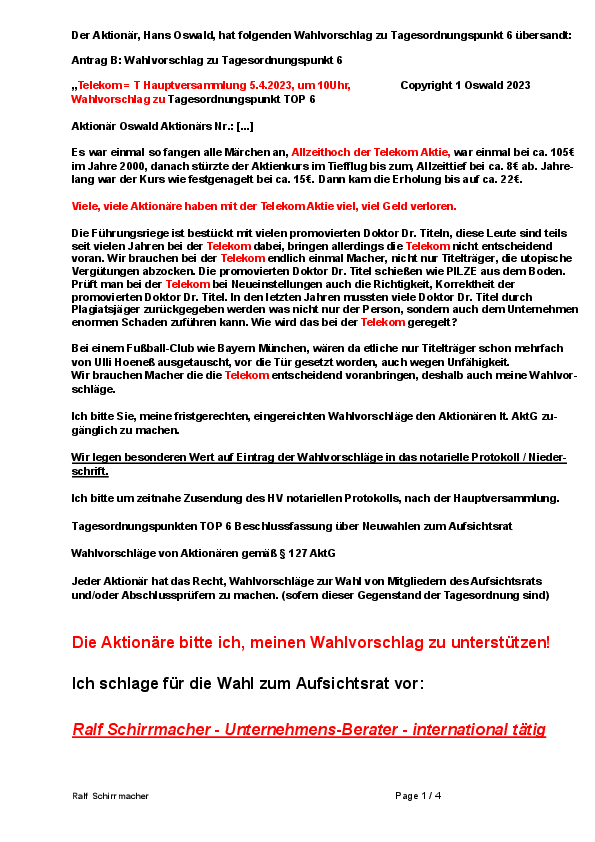 Der Aktionär, Hans Oswald, hat folgenden Wahlvorschlag zu Tagesordnungspunkt 6 übersandt:

Antrag B: Wahlvorschlag zu Tagesordnungspunkt 6

„Telekom = T Hauptversammlung 5.4.2023, um 10Uhr, Wahlvorschlag zu Tagesordnungspunkt TOP 6

Copyright 1 Oswald 2023

Aktionär Oswald Aktionärs Nr.: [...]

Es war einmal so fangen alle Märchen an, Allzeithoch der Telekom Aktie, war einmal bei ca. 105€ im Jahre 2000, danach stürzte der Aktienkurs im Tiefflug bis zum, Allzeittief bei ca. 8€ ab. Jahrelang war der Kurs wie festgenagelt bei ca. 15€. Dann kam die Erholung bis auf ca. 22€.

Viele, viele Aktionäre haben mit der Telekom Aktie viel, viel Geld verloren.

Die Führungsriege ist bestückt mit vielen promovierten Doktor Dr. Titeln, diese Leute sind teils seit vielen Jahren bei der Telekom dabei, bringen allerdings die Telekom nicht entscheidend voran. Wir brauchen bei der Telekom endlich einmal Macher, nicht nur Titelträger, die utopische Vergütungen abzocken. Die promovierten Doktor Dr. Titel schießen wie PILZE aus dem Boden. Prüft man bei der Telekom bei Neueinstellungen auch die Richtigkeit, Korrektheit der promovierten Doktor Dr. Titel. In den letzten Jahren mussten viele Doktor Dr. Titel durch Plagiatsjäger zurückgegeben werden was nicht nur der Person, sondern auch dem Unternehmen enormen Schaden zuführen kann. Wie wird das bei der Telekom geregelt?

Bei einem Fußball-Club wie Bayern München, wären da etliche nur Titelträger schon mehrfach von Ulli Hoeneß ausgetauscht, vor die Tür gesetzt worden, auch wegen Unfähigkeit.
Wir brauchen Macher die die Telekom entscheidend voranbringen, deshalb auch meine Wahlvorschläge.

Ich bitte Sie, meine fristgerechten, eingereichten Wahlvorschläge den Aktionären lt. AktG zugänglich zu machen.

Wir legen besonderen Wert auf Eintrag der Wahlvorschläge in das notarielle Protokoll / Niederschrift.

Ich bitte um zeitnahe Zusendung des HV notariellen Protokolls, nach der Hauptversammlung.

Tagesordnungspunkten TOP 6 Beschlussfassung über Neuwahlen zum Aufsichtsrat

Wahlvorschläge von Aktionären gemäß § 127 AktG

Jeder Aktionär hat das Recht, Wahlvorschläge zur Wahl von Mitgliedern des Aufsichtsrats und/oder Abschlussprüfern zu machen. (sofern dieser Gegenstand der Tagesordnung sind)

Die Aktionäre bitte ich, meinen Wahlvorschlag zu unterstützen!

Ich schlage für die Wahl zum Aufsichtsrat vor:

Ralf Schirrmacher - Unternehmens-Berater - international tätig

Ralf Schirrmacher

Page 1 / 4